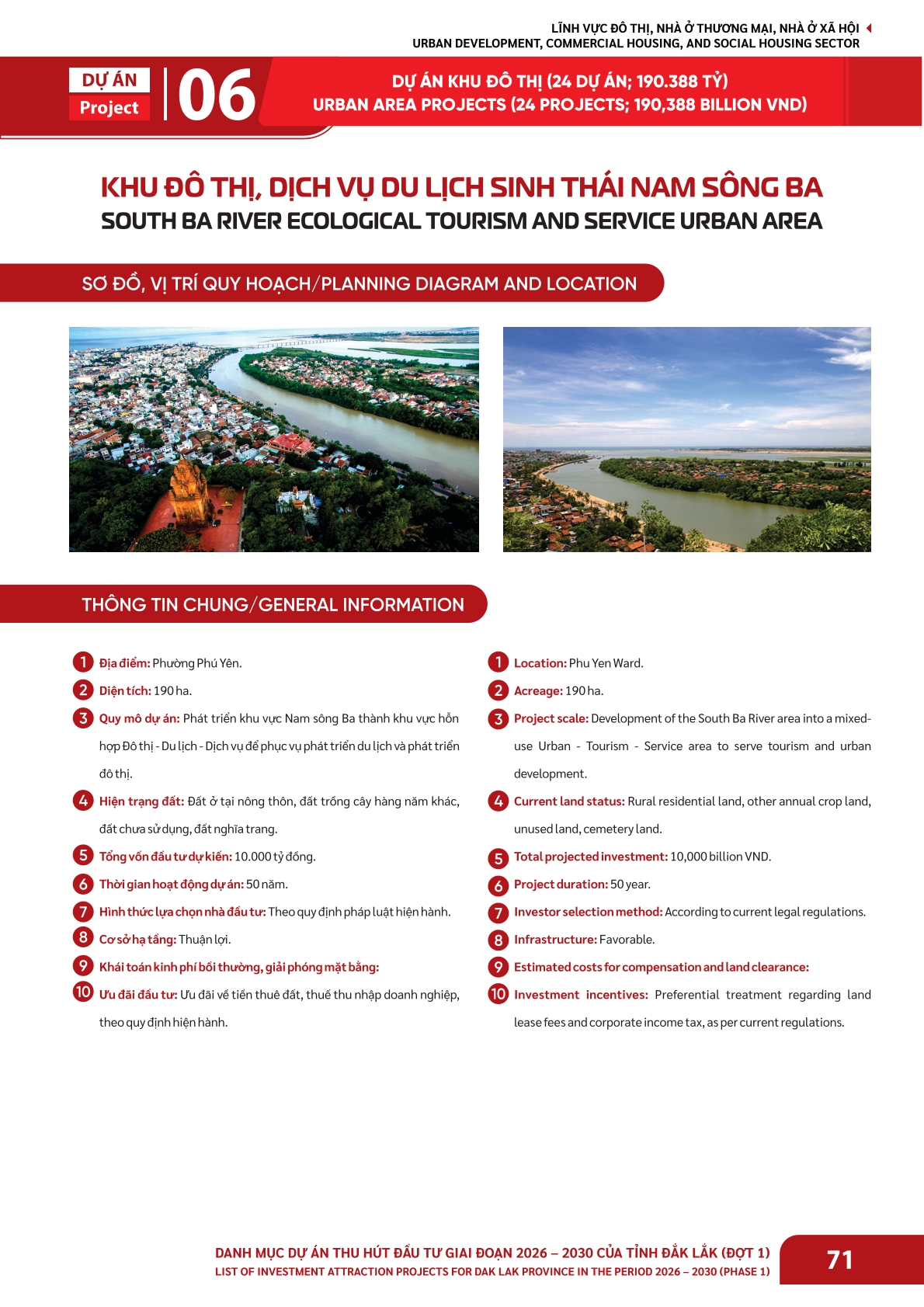 LĨNH VỰC ĐÔ THỊ, NHÀ Ở THƯƠNG MẠI, NHÀ Ở XÃ HỘI
URBAN DEVELOPMENT, COMMERCIAL HOUSING, AND SOCIAL HOUSING SECTOR

DỰ ÁN
Project
06

DỰ ÁN KHU ĐÔ THỊ (24 DỰ ÁN; 190.388 TỶ)
URBAN AREA PROJECTS (24 PROJECTS; 190,388 BILLION VND)

KHU ĐÔ THỊ, DỊCH VỤ DU LỊCH SINH THÁI NAM SÔNG BA
SOUTH BA RIVER ECOLOGICAL TOURISM AND SERVICE URBAN AREA

SƠ ĐỒ, VỊ TRÍ QUY HOẠCH/PLANNING DIAGRAM AND LOCATION

THÔNG TIN CHUNG/GENERAL INFORMATION

1 Địa điểm: Phường Phú Yên.
2 Diện tích: 190 ha.
3 Quy mô dự án: Phát triển khu vực Nam sông Ba thành khu vực hỗn hợp Đô thị - Du lịch - Dịch vụ để phục vụ phát triển du lịch và phát triển đô thị.
4 Hiện trạng đất: Đất ở tại nông thôn, đất trồng cây hàng năm khác, đất chưa sử dụng, đất nghĩa trang.
5 Tổng vốn đầu tư dự kiến: 10.000 tỷ đồng.
6 Thời gian hoạt động dự án: 50 năm.
7 Hình thức lựa chọn nhà đầu tư: Theo quy định pháp luật hiện hành.
8 Cơ sở hạ tầng: Thuận lợi.
9 Khái toán kinh phí bồi thường, giải phóng mặt bằng:
10 Ưu đãi đầu tư: Ưu đãi về tiền thuê đất, thuế thu nhập doanh nghiệp, theo quy định hiện hành.

1 Location: Phu Yen Ward.
2 Acreage: 190 ha.
3 Project scale: Development of the South Ba River area into a mixed-use Urban - Tourism - Service area to serve tourism and urban development.
4 Current land status: Rural residential land, other annual crop land, unused land, cemetery land.
5 Total projected investment: 10,000 billion VND.
6 Project duration: 50 year.
7 Investor selection method: According to current legal regulations.
8 Infrastructure: Favorable.
9 Estimated costs for compensation and land clearance:
10 Investment incentives: Preferential treatment regarding land lease fees and corporate income tax, as per current regulations.

DANH MỤC DỰ ÁN THU HÚT ĐẦU TƯ GIAI ĐOẠN 2026 – 2030 CỦA TỈNH ĐẮK LẮK (ĐỢT 1)
LIST OF INVESTMENT ATTRACTION PROJECTS FOR DAK LAK PROVINCE IN THE PERIOD 2026 – 2030 (PHASE 1)
71